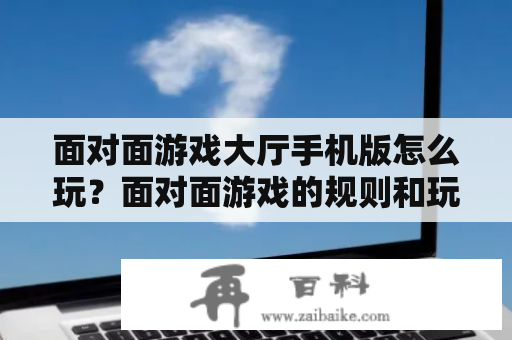 面对面游戏大厅手机版怎么玩？面对面游戏的规则和玩

再 百科
www.zaibaike.com